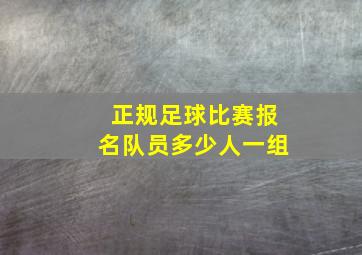 正规足球比赛报名队员多少人一组